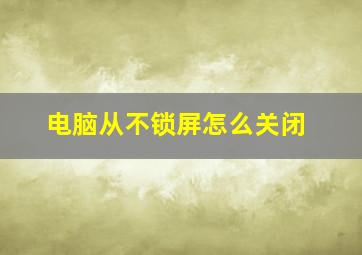 电脑从不锁屏怎么关闭